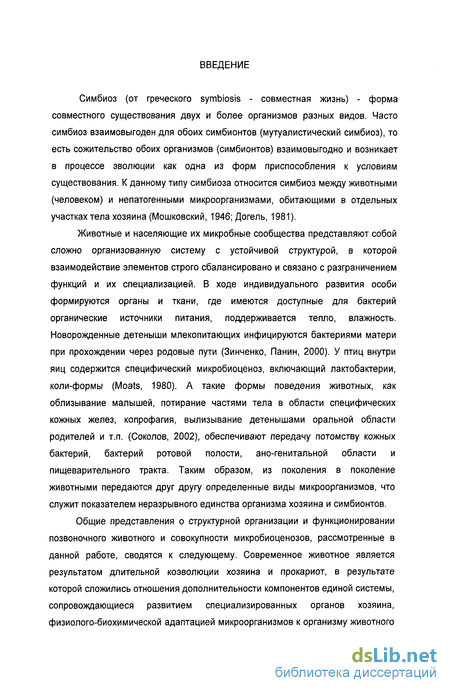 ВВЕДЕНИЕ

Симбиоз (от греческого symbiosis - совместная жизнь) - форма совместного существования двух и более организмов разных видов. Часто симбиоз взаимовыгоден для обоих симбионтов (мутуалистический симбиоз), то есть сожительство обоих организмов (симбионтов) взаимовыгодно и возникает в процессе эволюции как одна из форм приспособления к условиям существования. К данному типу симбиоза относится симбиоз между животными (человеком) и непатогенными микроорганизмами, обитающими в отдельных участках тела хозяина (Мошковский, 1946; Догель, 1981).

Животные и населяющие их микробные сообщества представляют собой сложно организованную систему с устойчивой структурой, в которой взаимодействие элементов строго сбалансировано и связано с разграничением функций и их специализацией. В ходе индивидуального развития особи формируются органы и ткани, где имеются доступные для бактерий органические источники питания, поддерживается тепло, влажность. Новорожденные детеныши млекопитающих инфицируются бактериями матери при прохождении через родовые пути (Зинченко, Панин, 2000). У птиц внутри яиц содержится специфический микробиоценоз, включающий лактобактерии, коли-формы (Moats, 1980). А такие формы поведения животных, как облизывание малышей, потирание частями тела в области специфических кожных желез, копрофагия, вылизывание детенышами оральной области родителей и т.п. (Соколов, 2002), обеспечивают передачу потомству кожных бактерий, бактерий ротовой полости, ано-генитальной области и пищеварительного тракта. Таким образом, из поколения в поколение животными передаются друг другу определенные виды микроорганизмов, что служит показателем неразрывного единства организма хозяина и симбионтов.

Общие представления о структурной организации и функционировании позвоночного животного и совокупности микробиоценозов, рассмотренные в данной работе, сводятся к следующему. Современное животное является результатом длительной коэволюции хозяина и прокариот, в результате которой сложились отношения дополнительности компонентов единой системы, сопровождающиеся развитием специализированных органов хозяина, физиолого-биохимической адаптацией микроорганизмов к организму животного

dsLib.net
библиотека диссертаций